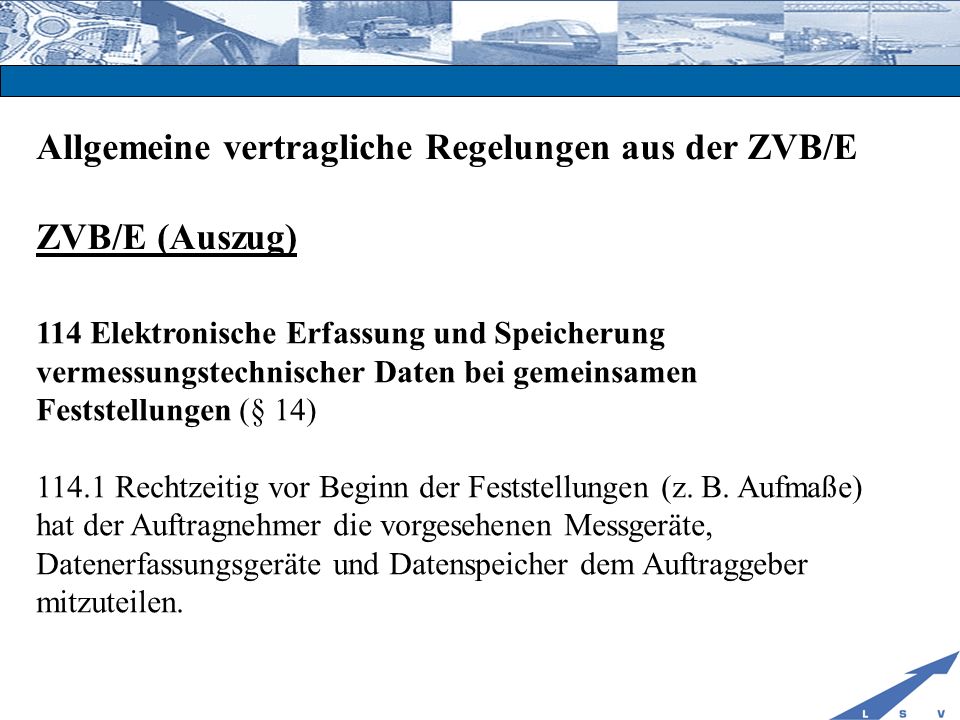 Allgemeine vertragliche Regelungen aus der ZVB/E

ZVB/E (Auszug)

114 Elektronische Erfassung und Speicherung vermessungstechnischer Daten bei gemeinsamen Feststellungen (§ 14)

114.1 Rechtzeitig vor Beginn der Feststellungen (z. B. Aufmaße) hat der Auftragnehmer die vorgesehenen Messgeräte, Datenerfassungsgeräte und Datenspeicher dem Auftraggeber mitzuteilen.

L S V